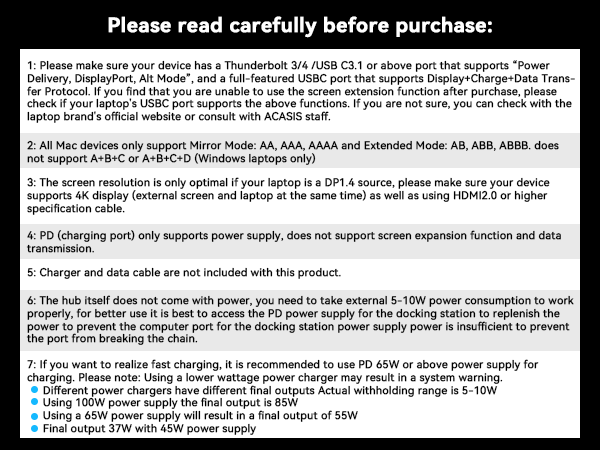 Please read carefully before purchase:

1: Please make sure your device has a Thunderbolt 3/4 /USB C3.1 or above port that supports "Power Delivery, DisplayPort, Alt Mode", and a full-featured USBC port that supports Display+Charge+Data Transfer Protocol. If you find that you are unable to use the screen extension function after purchase, please check if your laptop's USBC port supports the above functions. If you are not sure, you can check with the laptop brand's official website or consult with ACASIS staff.

2: All Mac devices only support Mirror Mode: AA, AAA, AAAA and Extended Mode: AB, ABB, ABBB. does not support A+B+C or A+B+C+D (Windows laptops only)

3: The screen resolution is only optimal if your laptop is a DP1.4 source, please make sure your device supports 4K display (external screen and laptop at the same time) as well as using HDMI2.0 or higher specification cable.

4: PD (charging port) only supports power supply, does not support screen expansion function and data transmission.

5: Charger and data cable are not included with this product.

6: The hub itself does not come with power, you need to take external 5-10W power consumption to work properly, for better use it is best to access the PD power supply for the docking station to replenish the power to prevent the computer port for the docking station power supply power is insufficient to prevent the port from breaking the chain.

7: If you want to realize fast charging, it is recommended to use PD 65W or above power supply for charging. Please note: Using a lower wattage power charger may result in a system warning.
• Different power chargers have different final outputs Actual withholding range is 5-10W
• Using 100W power supply the final output is 85W
• Using a 65W power supply will result in a final output of 55W
• Final output 37W with 45W power supply